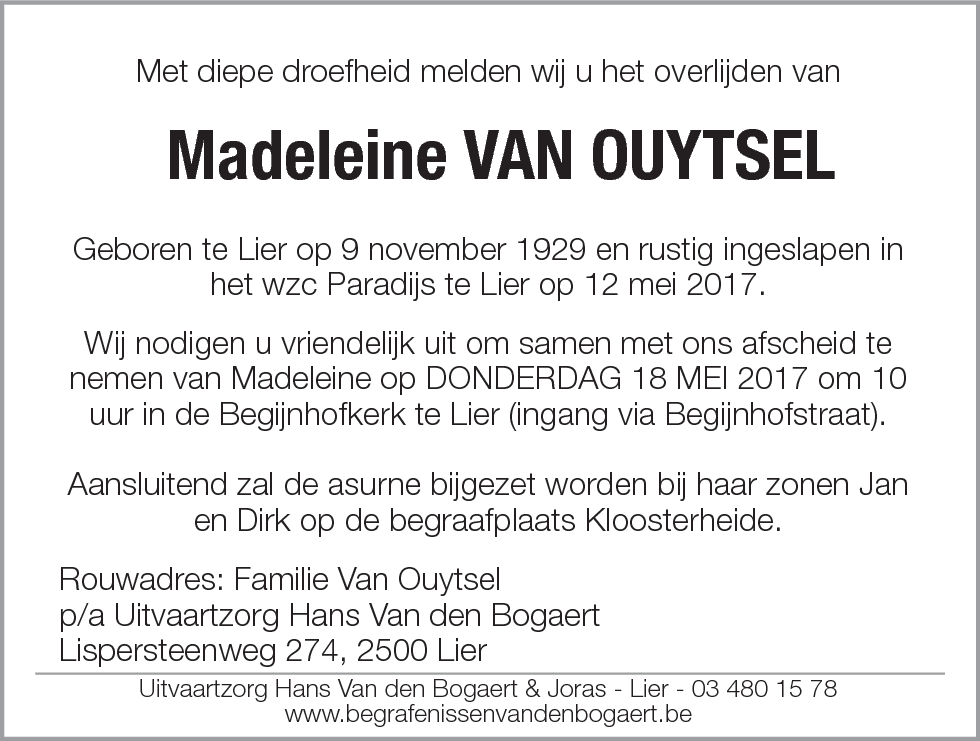 Met diepe droefheid melden wij u het overlijden van

Madeleine VAN OUYTSEL

Geboren te Lier op 9 november 1929 en rustig ingeslapen in het wzc Paradijs te Lier op 12 mei 2017.

Wij nodigen u vriendelijk uit om samen met ons afscheid te nemen van Madeleine op DONDERDAG 18 MEI 2017 om 10 uur in de Begijnhofkerk te Lier (ingang via Begijnhofstraat).

Aansluitend zal de asurne bijgezet worden bij haar zonen Jan en Dirk op de begraafplaats Kloosterheide.

Rouwadres: Familie Van Ouytsel
p/a Uitvaartzorg Hans Van den Bogaert
Lispersteenweg 274, 2500 Lier

Uitvaartzorg Hans Van den Bogaert & Joras - Lier - 03 480 15 78
www.begrafenissenvandenbogaert.be